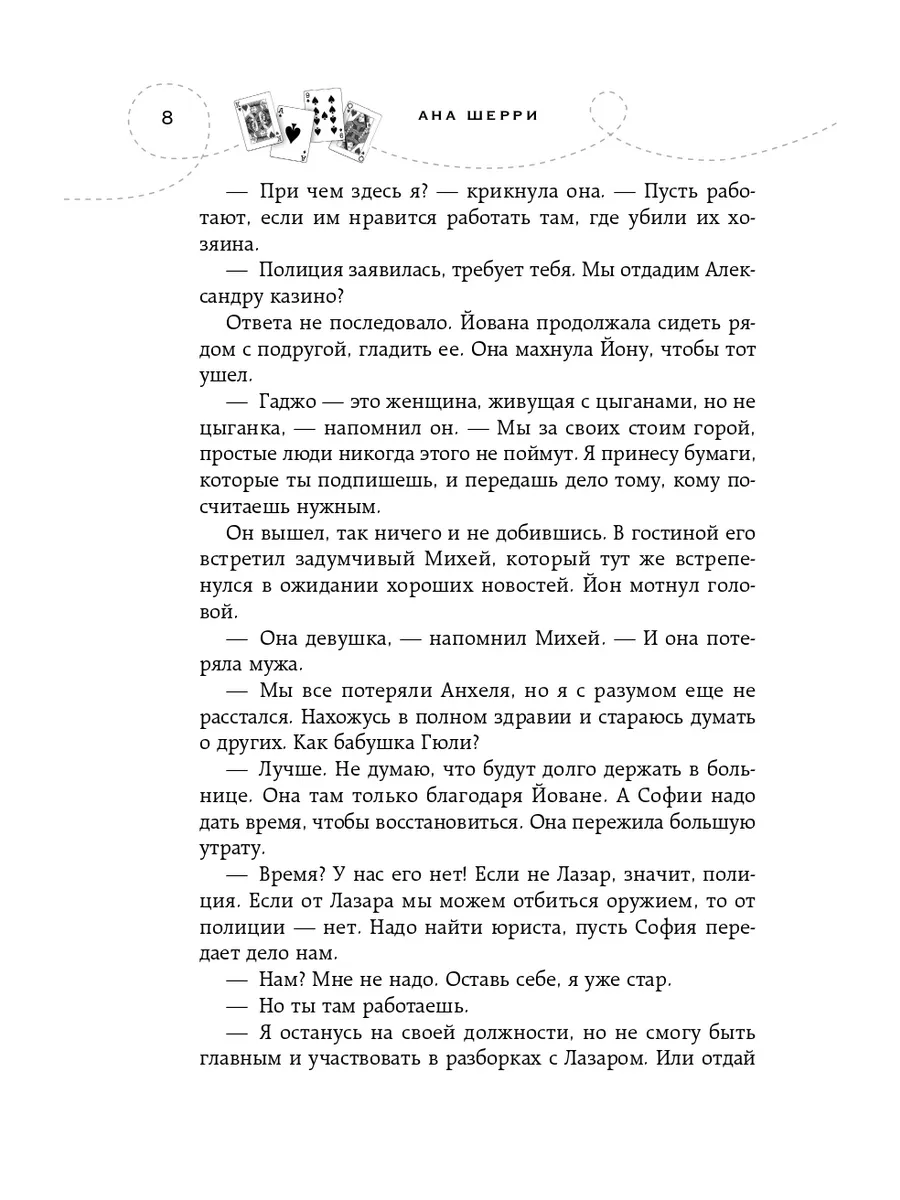 8

АНА ШЕРРИ

— При чем здесь я? — крикнула она. — Пусть работают, если им нравится работать там, где убили их хозяина.

— Полиция заявилась, требует тебя. Мы отдадим Александру казино?

Ответа не последовало. Йована продолжала сидеть рядом с подругой, гладить ее. Она махнула Йону, чтобы тот ушел.

— Гаджо — это женщина, живущая с цыганами, но не цыганка, — напомнил он. — Мы за своих стоим горой, простые люди никогда этого не поймут. Я принесу бумаги, которые ты подпишешь, и передашь дело тому, кому посчитаешь нужным.

Он вышел, так ничего и не добившись. В гостиной его встретил задумчивый Михей, который тут же встрепенулся в ожидании хороших новостей. Йон мотнул головой.

— Она девушка, — напомнил Михей. — И она потеряла мужа.

— Мы все потеряли Анхеля, но я с разумом еще не расстался. Нахожусь в полном здравии и стараюсь думать о других. Как бабушка Гюли?

— Лучше. Не думаю, что будут долго держать в больнице. Она там только благодаря Йоване. А Софии надо дать время, чтобы восстановиться. Она пережила большую утрату.

— Время? У нас его нет! Если не Лазар, значит, полиция. Если от Лазара мы можем отбиться оружием, то от полиции — нет. Надо найти юриста, пусть София передает дело нам.

— Нам? Мне не надо. Оставь себе, я уже стар.

— Но ты там работаешь.

— Я останусь на своей должности, но не смогу быть главным и участвовать в разборках с Лазаром. Или отдай